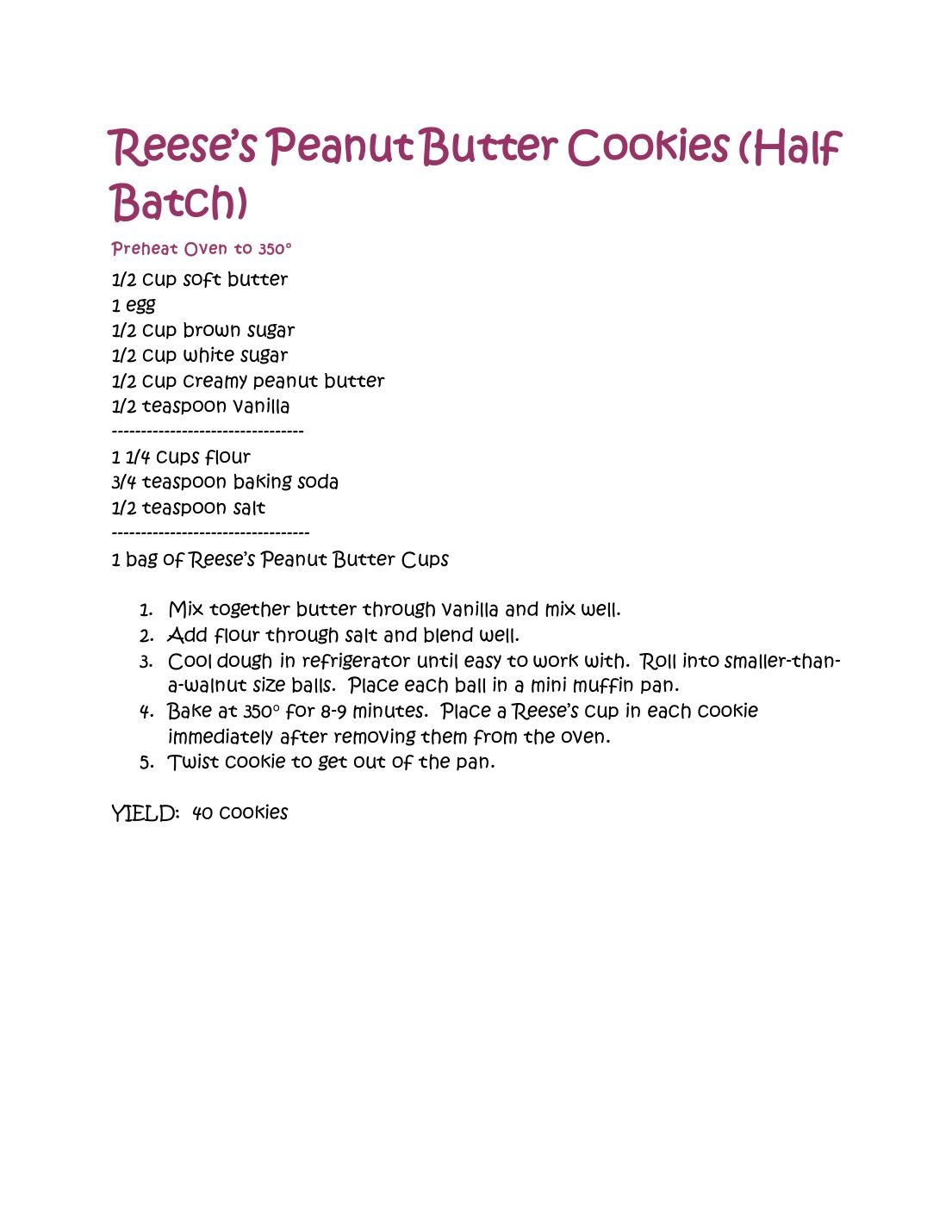 Reese's Peanut Butter Cookies (Half Batch)

Preheat Oven to 350°

1/2 cup soft butter
1 egg
1/2 cup brown sugar
1/2 cup white sugar
1/2 cup creamy peanut butter
1/2 teaspoon vanilla
---------------------------------
1 1/4 cups flour
3/4 teaspoon baking soda
1/2 teaspoon salt
----------------------------------
1 bag of Reese's Peanut Butter Cups

1. Mix together butter through vanilla and mix well.
2. Add flour through salt and blend well.
3. Cool dough in refrigerator until easy to work with. Roll into smaller-than-a-walnut size balls. Place each ball in a mini muffin pan.
4. Bake at 350° for 8-9 minutes. Place a Reese's cup in each cookie immediately after removing them from the oven.
5. Twist cookie to get out of the pan.

YIELD: 40 cookies